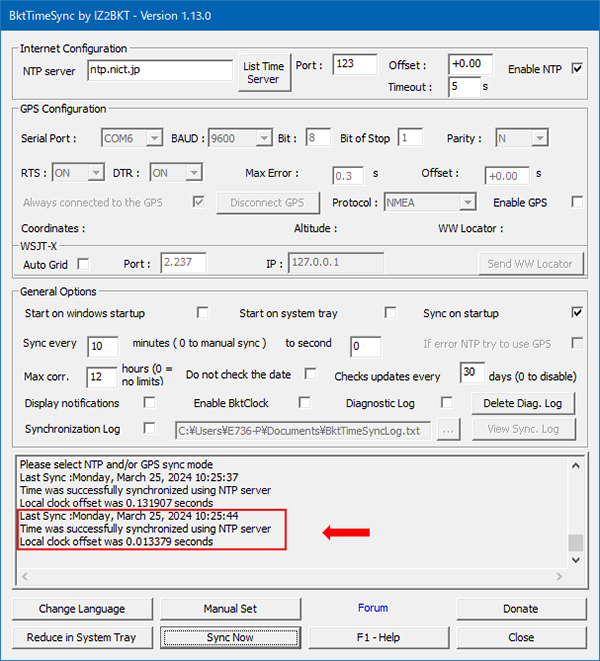 BktTimeSync by IZ2BKT - Version 1.13.0

Internet Configuration
NTP server ntp.nict.jp List Time Server Port : 123 Offset : +0.00 Enable NTP
Timeout : 5 s

GPS Configuration
Serial Port : COM6 BAUD : 9600 Bit : 8 Bit of Stop 1 Parity : N
RTS : ON DTR : ON Max Error : 0.3 s Offset : +0.00 s
Always connected to the GPS Disconnect GPS Protocol : NMEA Enable GPS
Coordinates : Altitude : WW Locator :
WSJT-X
Auto Grid Port : 2.237 IP : 127.0.0.1 Send WW Locator

General Options
Start on windows startup Start on system tray Sync on startup
Sync every 10 minutes ( 0 to manual sync ) to second 0 If error NTP try to use GPS
Max corr. 12 hours (0 = no limits) Do not check the date Checks updates every 30 days (0 to disable)
Display notifications Enable BktClock Diagnostic Log Delete Diag. Log
Synchronization Log C:¥Users¥E736-P¥Documents¥BktTimeSyncLog.txt ... View Sync. Log

Please select NTP and/or GPS sync mode
Last Sync :Monday, March 25, 2024 10:25:37
Time was successfully synchronized using NTP server
Local clock offset was 0.131907 seconds
Last Sync :Monday, March 25, 2024 10:25:44
Time was successfully synchronized using NTP server
Local clock offset was 0.013379 seconds

Change Language Manual Set Forum Donate
Reduce in System Tray Sync Now F1 - Help Close